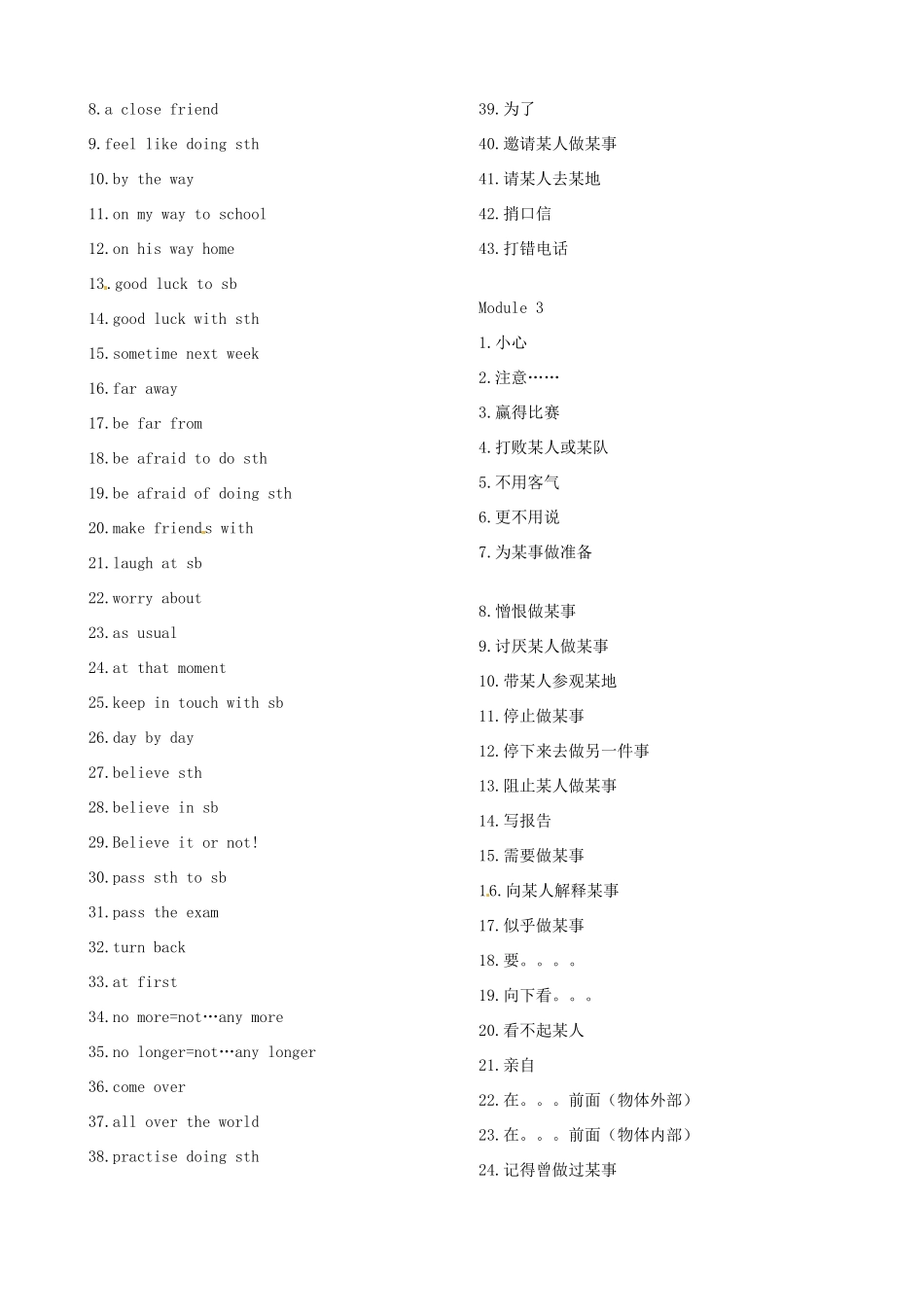 8.a close friend

9.feel like doing sth

10.by the way

11.on my way to school

12.on his way home

13.good luck to sb

14.good luck with sth

15.sometime next week

16.far away

17.be far from

18.be afraid to do sth

19.be afraid of doing sth

20.make friends with

21.laugh at sb

22.worry about

23.as usual

24.at that moment

25.keep in touch with sb

26.day by day

27.believe sth

28.believe in sb

29.Believe it or not!

30.pass sth to sb

31.pass the exam

32.turn back

33.at first

34.no more=not…any more

35.no longer=not…any longer

36.come over

37.all over the world

38.practise doing sth

39.为了

40.邀请某人做某事

41.请某人去某地

42.捎口信

43.打错电话

Module 3

1.小心

2.注意……

3.赢得比赛

4.打败某人或某队

5.不用客气

6.更不用说

7.为某事做准备

8.憎恨做某事

9.讨厌某人做某事

10.带某人参观某地

11.停止做某事

12.停下来去做另一件事

13.阻止某人做某事

14.写报告

15.需要做某事

16.向某人解释某事

17.似乎做某事

18.要。。。。

19.向下看。。。

20.看不起某人

21.亲自

22.在。。。前面（物体外部）

23.在。。。前面（物体内部）

24.记得曾做过某事